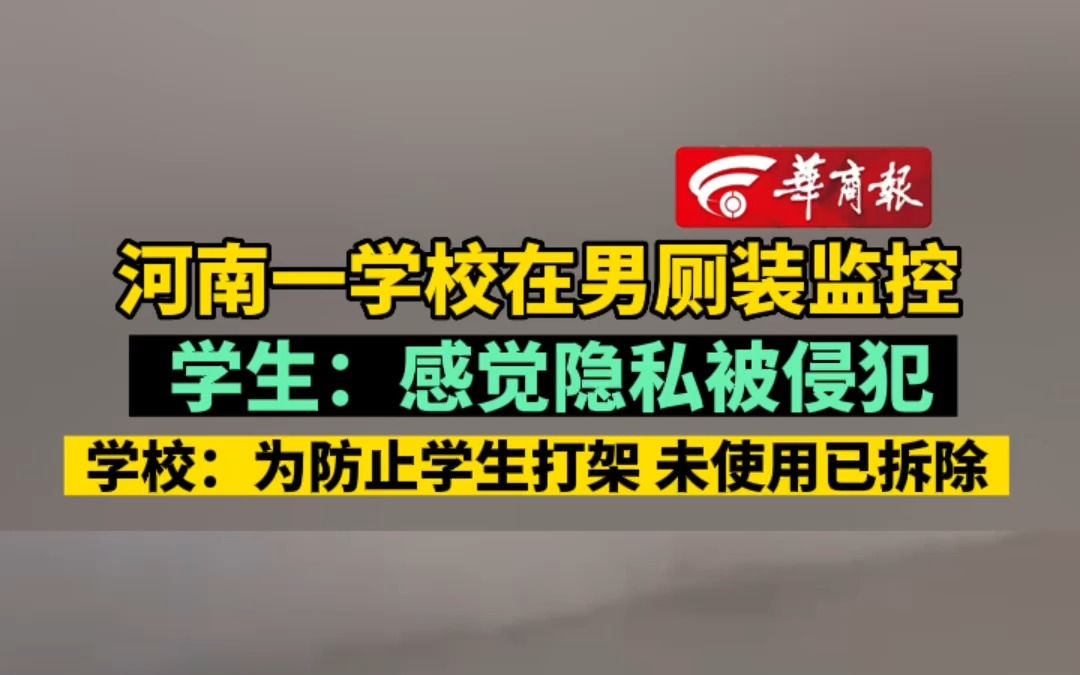 華商報

河南一学校在男厕装监控

学生：感觉隐私被侵犯

学校：为防止学生打架 未使用已拆除